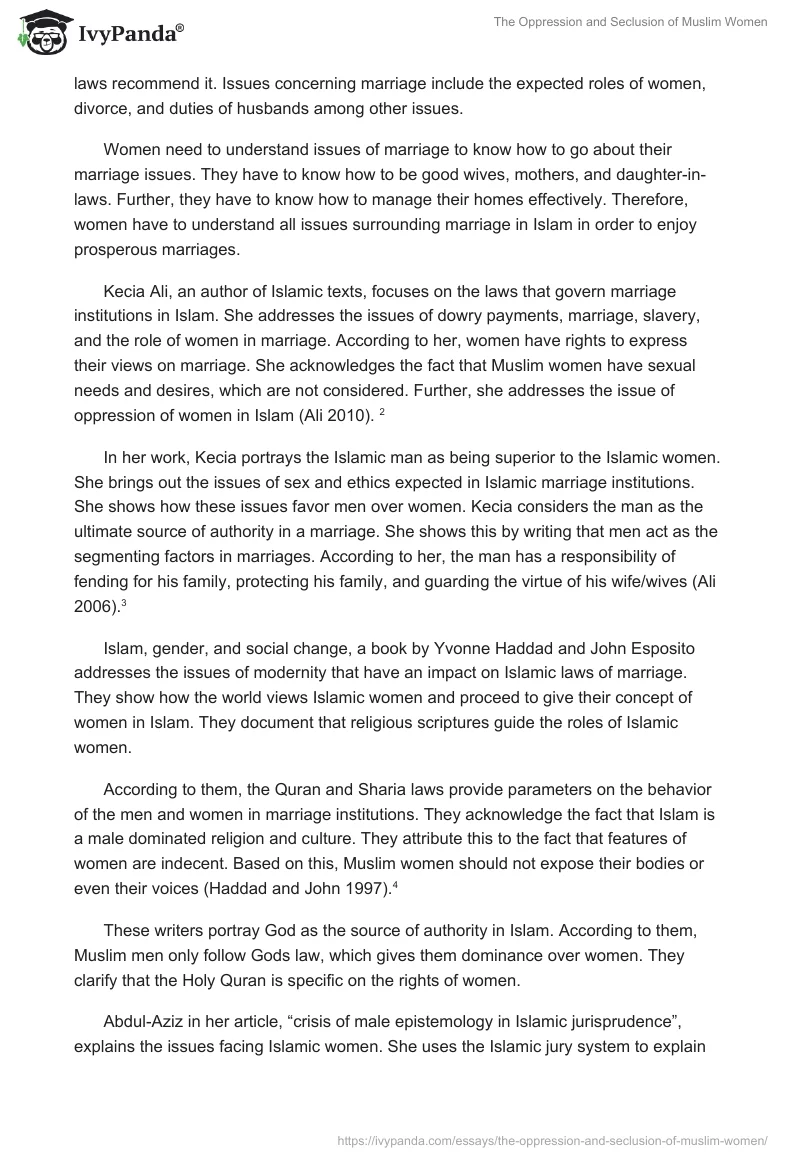 IvyPanda®

The Oppression and Seclusion of Muslim Women

laws recommend it. Issues concerning marriage include the expected roles of women, divorce, and duties of husbands among other issues.

Women need to understand issues of marriage to know how to go about their marriage issues. They have to know how to be good wives, mothers, and daughter-in-laws. Further, they have to know how to manage their homes effectively. Therefore, women have to understand all issues surrounding marriage in Islam in order to enjoy prosperous marriages.

Kecia Ali, an author of Islamic texts, focuses on the laws that govern marriage institutions in Islam. She addresses the issues of dowry payments, marriage, slavery, and the role of women in marriage. According to her, women have rights to express their views on marriage. She acknowledges the fact that Muslim women have sexual needs and desires, which are not considered. Further, she addresses the issue of oppression of women in Islam (Ali 2010). $^2$

In her work, Kecia portrays the Islamic man as being superior to the Islamic women. She brings out the issues of sex and ethics expected in Islamic marriage institutions. She shows how these issues favor men over women. Kecia considers the man as the ultimate source of authority in a marriage. She shows this by writing that men act as the segmenting factors in marriages. According to her, the man has a responsibility of fending for his family, protecting his family, and guarding the virtue of his wife/wives (Ali 2006).$^3$

Islam, gender, and social change, a book by Yvonne Haddad and John Esposito addresses the issues of modernity that have an impact on Islamic laws of marriage. They show how the world views Islamic women and proceed to give their concept of women in Islam. They document that religious scriptures guide the roles of Islamic women.

According to them, the Quran and Sharia laws provide parameters on the behavior of the men and women in marriage institutions. They acknowledge the fact that Islam is a male dominated religion and culture. They attribute this to the fact that features of women are indecent. Based on this, Muslim women should not expose their bodies or even their voices (Haddad and John 1997).$^4$

These writers portray God as the source of authority in Islam. According to them, Muslim men only follow Gods law, which gives them dominance over women. They clarify that the Holy Quran is specific on the rights of women.

Abdul-Aziz in her article, “crisis of male epistemology in Islamic jurisprudence”, explains the issues facing Islamic women. She uses the Islamic jury system to explain

https://ivypanda.com/essays/the-oppression-and-seclusion-of-muslim-women/